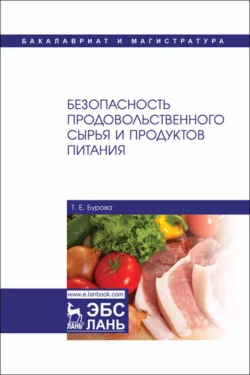 БАКАЛАВРИАТ И МАГИСТРАТУРА

БЕЗОПАСНОСТЬ ПРОДОВОЛЬСТВЕННОГО СЫРЬЯ И ПРОДУКТОВ ПИТАНИЯ

Т. Е. Бурова

www.e.lanbook.com

ЛАНЬ

ЭБС ЛАНЬ